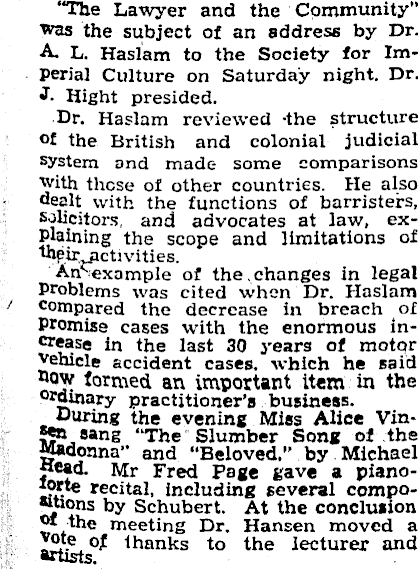 "The Lawyer and the Community" was the subject of an address by Dr. A. L. Haslam to the Society for Imperial Culture on Saturday night. Dr. J. Hight presided.

Dr. Haslam reviewed the structure of the British and colonial judicial system and made some comparisons with those of other countries. He also dealt with the functions of barristers, solicitors, and advocates at law, explaining the scope and limitations of their activities.

An example of the changes in legal problems was cited when Dr. Haslam compared the decrease in breach of promise cases with the enormous increase in the last 30 years of motor vehicle accident cases, which he said now formed an important item in the ordinary practitioner's business.

During the evening Miss Alice Vinsen sang "The Slumber Song of the Madonna" and "Beloved," by Michael Head. Mr Fred Page gave a pianoforte recital, including several compositions by Schubert. At the conclusion of the meeting Dr. Hansen moved a vote of thanks to the lecturer and artists.